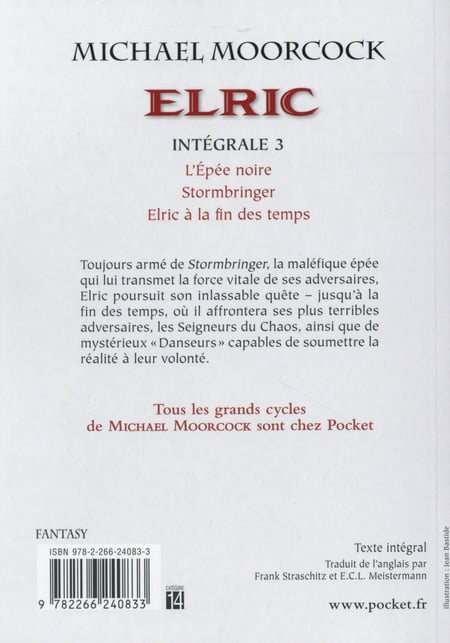 MICHAEL MOORCOCK

ELRIC

INTÉGRALE 3

L'Épée noire

Stormbringer

Elric à la fin des temps

Toujours armé de Stormbringer, la maléfique épée qui lui transmet la force vitale de ses adversaires, Elric poursuit son inlassable quête – jusqu'à la fin des temps, où il affrontera ses plus terribles adversaires, les Seigneurs du Chaos, ainsi que de mystérieux «Danseurs» capables de soumettre la réalité à leur volonté.

Tous les grands cycles de MICHAEL MOORCOCK sont chez Pocket

FANTASY

ISBN 978-2-266-24083-3

9 782266 240833

catégorie 14

Texte intégral

Traduit de l'anglais par Frank Straschitz et E.C.L. Meistermann

www.pocket.fr

Illustration : Jean Bastide